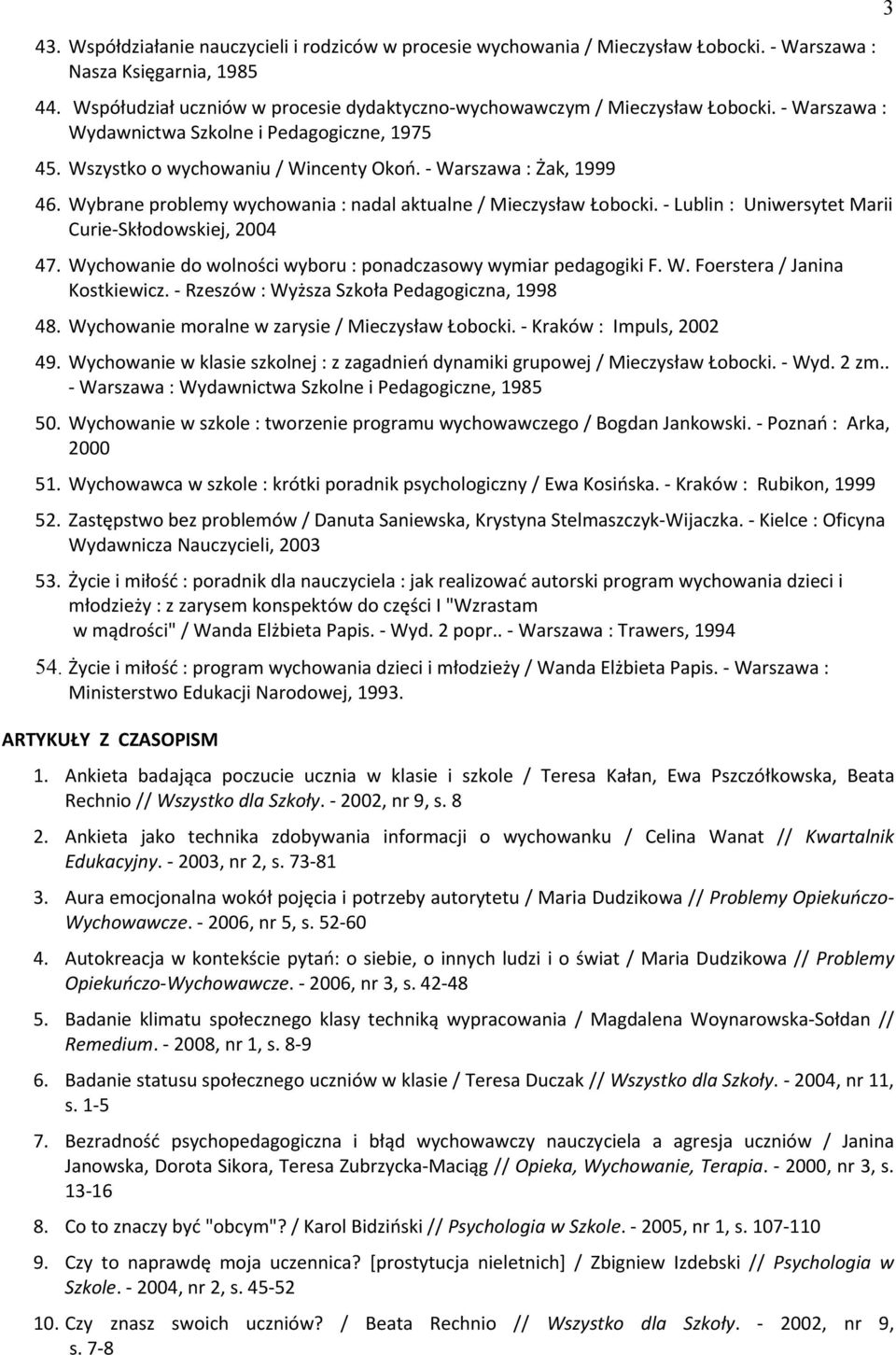 3

43. Współdziałanie nauczycieli i rodziców w procesie wychowania / Mieczysław Łobocki. - Warszawa : Nasza Księgarnia, 1985

44. Współudział uczniów w procesie dydaktyczno-wychowawczym / Mieczysław Łobocki. - Warszawa : Wydawnictwa Szkolne i Pedagogiczne, 1975

45. Wszystko o wychowaniu / Wincenty Okoń. - Warszawa : Żak, 1999

46. Wybrane problemy wychowania : nadal aktualne / Mieczysław Łobocki. - Lublin : Uniwersytet Marii Curie-Skłodowskiej, 2004

47. Wychowanie do wolności wyboru : ponadczasowy wymiar pedagogiki F. W. Foerstera / Janina Kostkiewicz. - Rzeszów : Wyższa Szkoła Pedagogiczna, 1998

48. Wychowanie moralne w zarysie / Mieczysław Łobocki. - Kraków : Impuls, 2002

49. Wychowanie w klasie szkolnej : z zagadnień dynamiki grupowej / Mieczysław Łobocki. - Wyd. 2 zm.. - Warszawa : Wydawnictwa Szkolne i Pedagogiczne, 1985

50. Wychowanie w szkole : tworzenie programu wychowawczego / Bogdan Jankowski. - Poznań : Arka, 2000

51. Wychowawca w szkole : krótki poradnik psychologiczny / Ewa Kosińska. - Kraków : Rubikon, 1999

52. Zastępstwo bez problemów / Danuta Saniewska, Krystyna Stelmaszczyk-Wijaczka. - Kielce : Oficyna Wydawnicza Nauczycieli, 2003

53. Życie i miłość : poradnik dla nauczyciela : jak realizować autorski program wychowania dzieci i młodzieży : z zarysem konspektów do części I "Wzrastam w mądrości" / Wanda Elżbieta Papis. - Wyd. 2 popr.. - Warszawa : Trawers, 1994

54. Życie i miłość : program wychowania dzieci i młodzieży / Wanda Elżbieta Papis. - Warszawa : Ministerstwo Edukacji Narodowej, 1993.

ARTYKUŁY Z CZASOPISM

1. Ankieta badająca poczucie ucznia w klasie i szkole / Teresa Kałan, Ewa Pszczółkowska, Beata Rechnio // Wszystko dla Szkoły. - 2002, nr 9, s. 8

2. Ankieta jako technika zdobywania informacji o wychowanku / Celina Wanat // Kwartalnik Edukacyjny. - 2003, nr 2, s. 73-81

3. Aura emocjonalna wokół pojęcia i potrzeby autorytetu / Maria Dudzikowa // Problemy Opiekuńczo-Wychowawcze. - 2006, nr 5, s. 52-60

4. Autokreacja w kontekście pytań: o siebie, o innych ludzi i o świat / Maria Dudzikowa // Problemy Opiekuńczo-Wychowawcze. - 2006, nr 3, s. 42-48

5. Badanie klimatu społecznego klasy techniką wypracowania / Magdalena Woynarowska-Sołdan // Remedium. - 2008, nr 1, s. 8-9

6. Badanie statusu społecznego uczniów w klasie / Teresa Duczak // Wszystko dla Szkoły. - 2004, nr 11, s. 1-5

7. Bezradność psychopedagogiczna i błąd wychowawczy nauczyciela a agresja uczniów / Janina Janowska, Dorota Sikora, Teresa Zubrzycka-Maciąg // Opieka, Wychowanie, Terapia. - 2000, nr 3, s. 13-16

8. Co to znaczy być "obcym"? / Karol Bidziński // Psychologia w Szkole. - 2005, nr 1, s. 107-110

9. Czy to naprawdę moja uczennica? [prostytucja nieletnich] / Zbigniew Izdebski // Psychologia w Szkole. - 2004, nr 2, s. 45-52

10. Czy znasz swoich uczniów? / Beata Rechnio // Wszystko dla Szkoły. - 2002, nr 9, s. 7-8